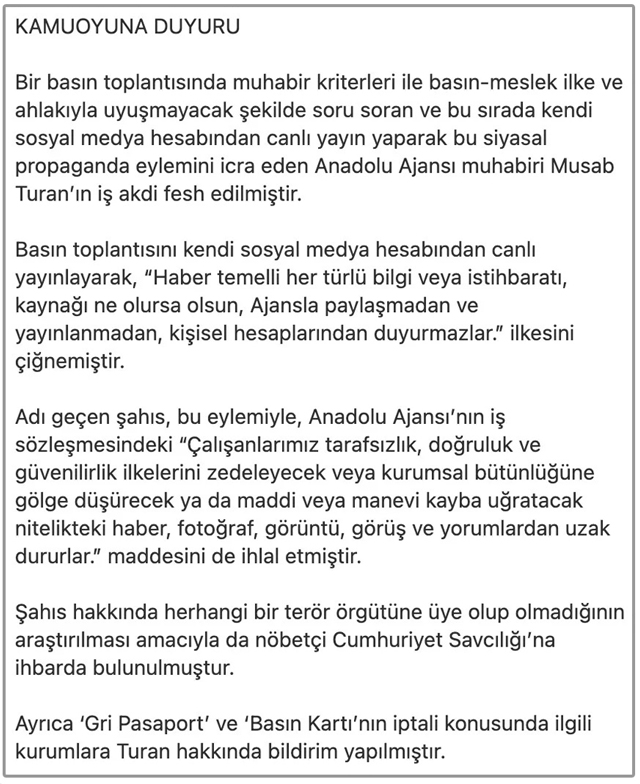 KAMUOYUNA DUYURU

Bir basın toplantısında muhabir kriterleri ile basın-meslek ilke ve ahlakıyla uyuşmayacak şekilde soru soran ve bu sırada kendi sosyal medya hesabından canlı yayın yaparak bu siyasal propaganda eylemini icra eden Anadolu Ajansı muhabiri Musab Turan'ın iş akdi fesh edilmiştir.

Basın toplantısını kendi sosyal medya hesabından canlı yayınlayarak, "Haber temelli her türlü bilgi veya istihbaratı, kaynağı ne olursa olsun, Ajansla paylaşmadan ve yayınlanmadan, kişisel hesaplarından duyurmazlar." ilkesini çiğnemiştir.

Adı geçen şahıs, bu eylemiyle, Anadolu Ajansı'nın iş sözleşmesindeki "Çalışanlarımız tarafsızlık, doğruluk ve güvenilirlik ilkelerini zedeleyecek veya kurumsal bütünlüğüne gölge düşürecek ya da maddi veya manevi kayba uğratacak nitelikteki haber, fotoğraf, görüntü, görüş ve yorumlardan uzak dururlar." maddesini de ihlal etmiştir.

Şahıs hakkında herhangi bir terör örgütüne üye olup olmadığının araştırılması amacıyla da nöbetçi Cumhuriyet Savcılığı'na ihbarda bulunulmuştur.

Ayrıca 'Gri Pasaport' ve 'Basın Kartı'nın iptali konusunda ilgili kurumlara Turan hakkında bildirim yapılmıştır.